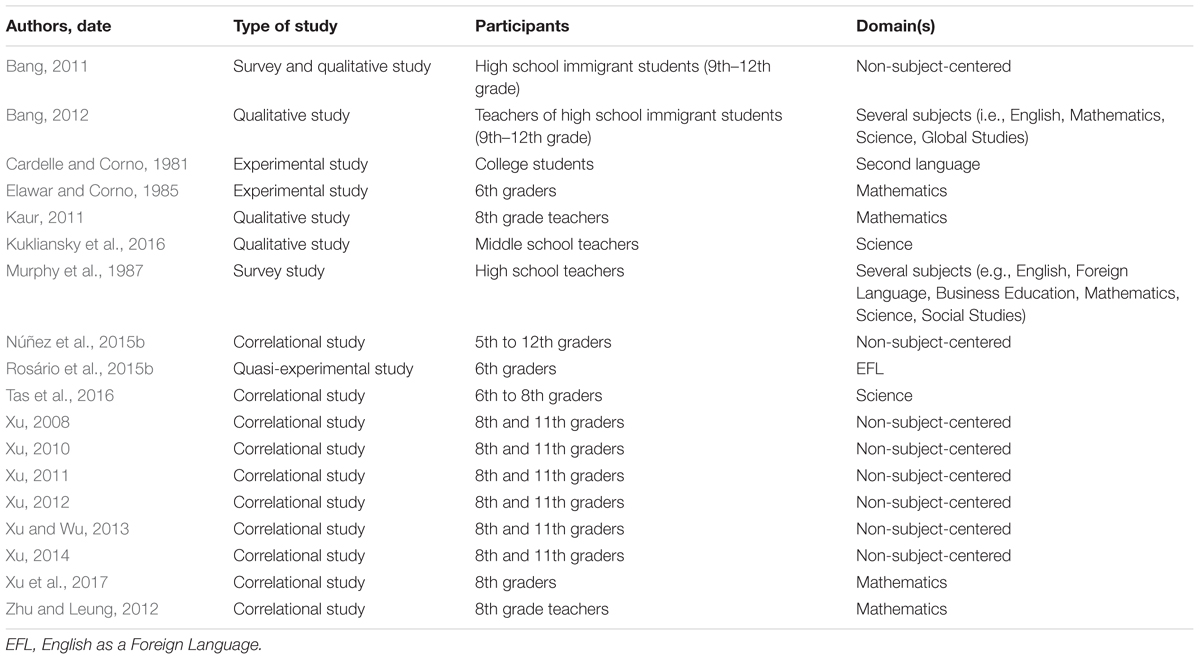 | Authors, date | Type of study | Participants | Domain(s) |
|---|---|---|---|
| Bang, 2011 | Survey and qualitative study | High school immigrant students (9th–12th grade) | Non-subject-centered |
| Bang, 2012 | Qualitative study | Teachers of high school immigrant students (9th–12th grade) | Several subjects (i.e., English, Mathematics, Science, Global Studies) |
| Cardelle and Corno, 1981 | Experimental study | College students | Second language |
| Elawar and Corno, 1985 | Experimental study | 6th graders | Mathematics |
| Kaur, 2011 | Qualitative study | 8th grade teachers | Mathematics |
| Kukliansky et al., 2016 | Qualitative study | Middle school teachers | Science |
| Murphy et al., 1987 | Survey study | High school teachers | Several subjects (e.g., English, Foreign Language, Business Education, Mathematics, Science, Social Studies) |
| Núñez et al., 2015b | Correlational study | 5th to 12th graders | Non-subject-centered |
| Rosário et al., 2015b | Quasi-experimental study | 6th graders | EFL |
| Tas et al., 2016 | Correlational study | 6th to 8th graders | Science |
| Xu, 2008 | Correlational study | 8th and 11th graders | Non-subject-centered |
| Xu, 2010 | Correlational study | 8th and 11th graders | Non-subject-centered |
| Xu, 2011 | Correlational study | 8th and 11th graders | Non-subject-centered |
| Xu, 2012 | Correlational study | 8th and 11th graders | Non-subject-centered |
| Xu and Wu, 2013 | Correlational study | 8th and 11th graders | Non-subject-centered |
| Xu, 2014 | Correlational study | 8th and 11th graders | Non-subject-centered |
| Xu et al., 2017 | Correlational study | 8th graders | Mathematics |
| Zhu and Leung, 2012 | Correlational study | 8th grade teachers | Mathematics |

EFL, English as a Foreign Language.